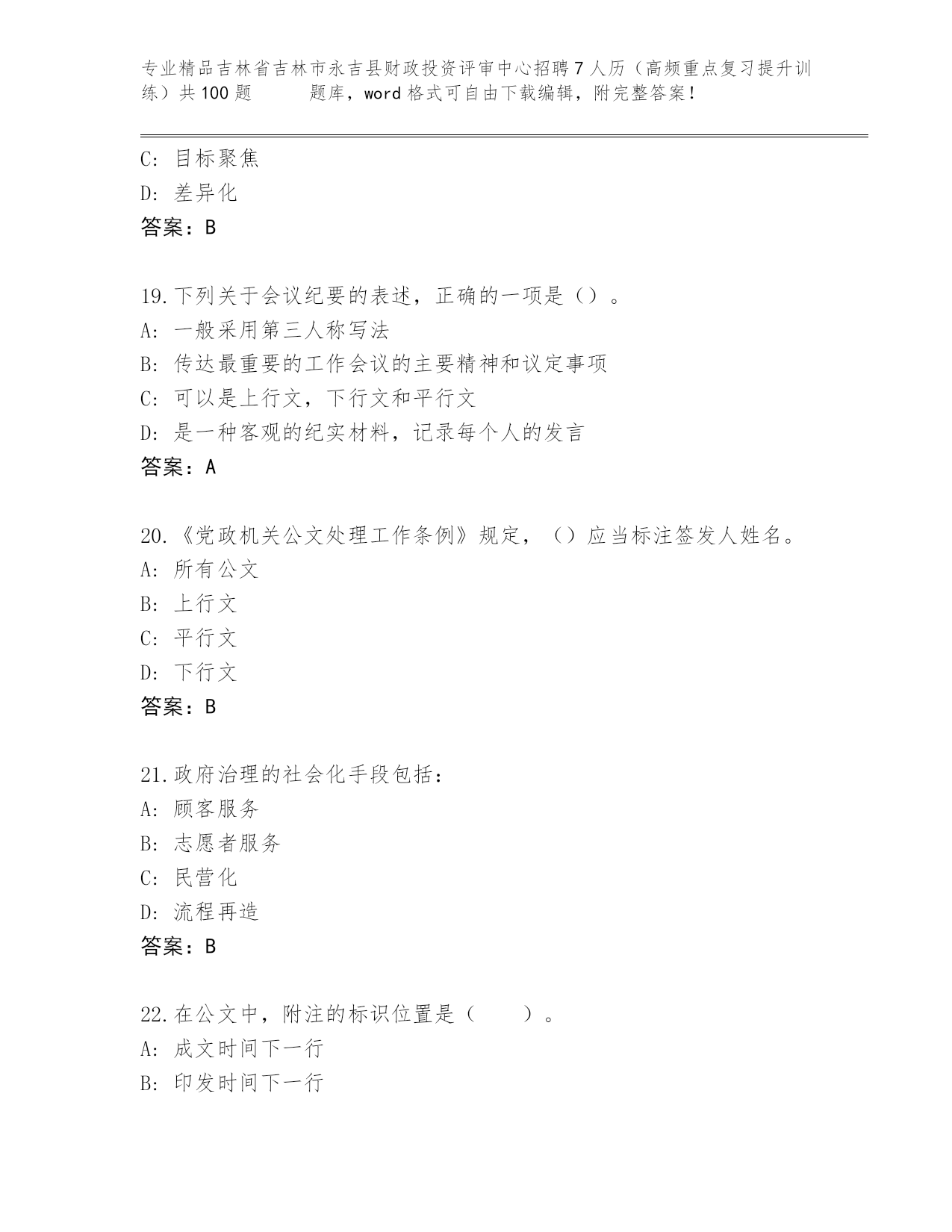 专业精品吉林省吉林市永吉县财政投资评审中心招聘7人历（高频重点复习提升训练）共100题　　　题库，word格式可自由下载编辑，附完整答案！

C: 目标聚焦
D: 差异化
答案：B

19.下列关于会议纪要的表述，正确的一项是（）。
A: 一般采用第三人称写法
B: 传达最重要的工作会议的主要精神和议定事项
C: 可以是上行文，下行文和平行文
D: 是一种客观的纪实材料，记录每个人的发言
答案：A

20.《党政机关公文处理工作条例》规定，（）应当标注签发人姓名。
A: 所有公文
B: 上行文
C: 平行文
D: 下行文
答案：B

21.政府治理的社会化手段包括：
A: 顾客服务
B: 志愿者服务
C: 民营化
D: 流程再造
答案：B

22.在公文中，附注的标识位置是（　　）。
A: 成文时间下一行
B: 印发时间下一行